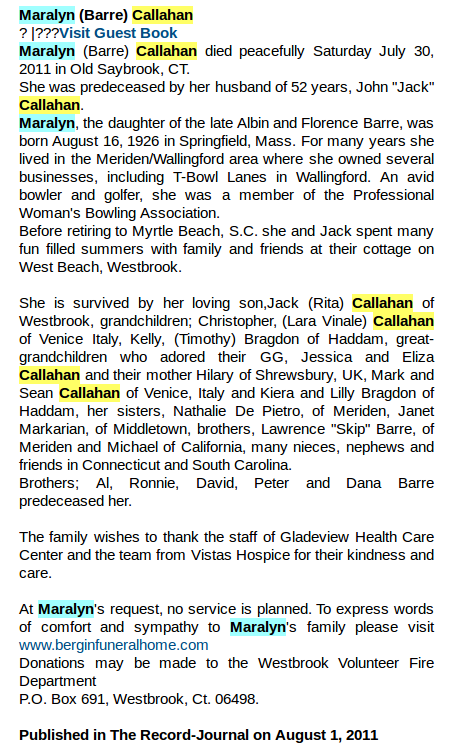 Maralyn (Barre) Callahan
? |???Visit Guest Book
Maralyn (Barre) Callahan died peacefully Saturday July 30, 2011 in Old Saybrook, CT.
She was predeceased by her husband of 52 years, John "Jack" Callahan.
Maralyn, the daughter of the late Albin and Florence Barre, was born August 16, 1926 in Springfield, Mass. For many years she lived in the Meriden/Wallingford area where she owned several businesses, including T-Bowl Lanes in Wallingford. An avid bowler and golfer, she was a member of the Professional Woman's Bowling Association.
Before retiring to Myrtle Beach, S.C. she and Jack spent many fun filled summers with family and friends at their cottage on West Beach, Westbrook.

She is survived by her loving son,Jack (Rita) Callahan of Westbrook, grandchildren; Christopher, (Lara Vinale) Callahan of Venice Italy, Kelly, (Timothy) Bragdon of Haddam, great-grandchildren who adored their GG, Jessica and Eliza Callahan and their mother Hilary of Shrewsbury, UK, Mark and Sean Callahan of Venice, Italy and Kiera and Lilly Bragdon of Haddam, her sisters, Nathalie De Pietro, of Meriden, Janet Markarian, of Middletown, brothers, Lawrence "Skip" Barre, of Meriden and Michael of California, many nieces, nephews and friends in Connecticut and South Carolina.
Brothers; Al, Ronnie, David, Peter and Dana Barre predeceased her.

The family wishes to thank the staff of Gladeview Health Care Center and the team from Vistas Hospice for their kindness and care.

At Maralyn's request, no service is planned. To express words of comfort and sympathy to Maralyn's family please visit www.berginfuneralhome.com
Donations may be made to the Westbrook Volunteer Fire Department
P.O. Box 691, Westbrook, Ct. 06498.

Published in The Record-Journal on August 1, 2011